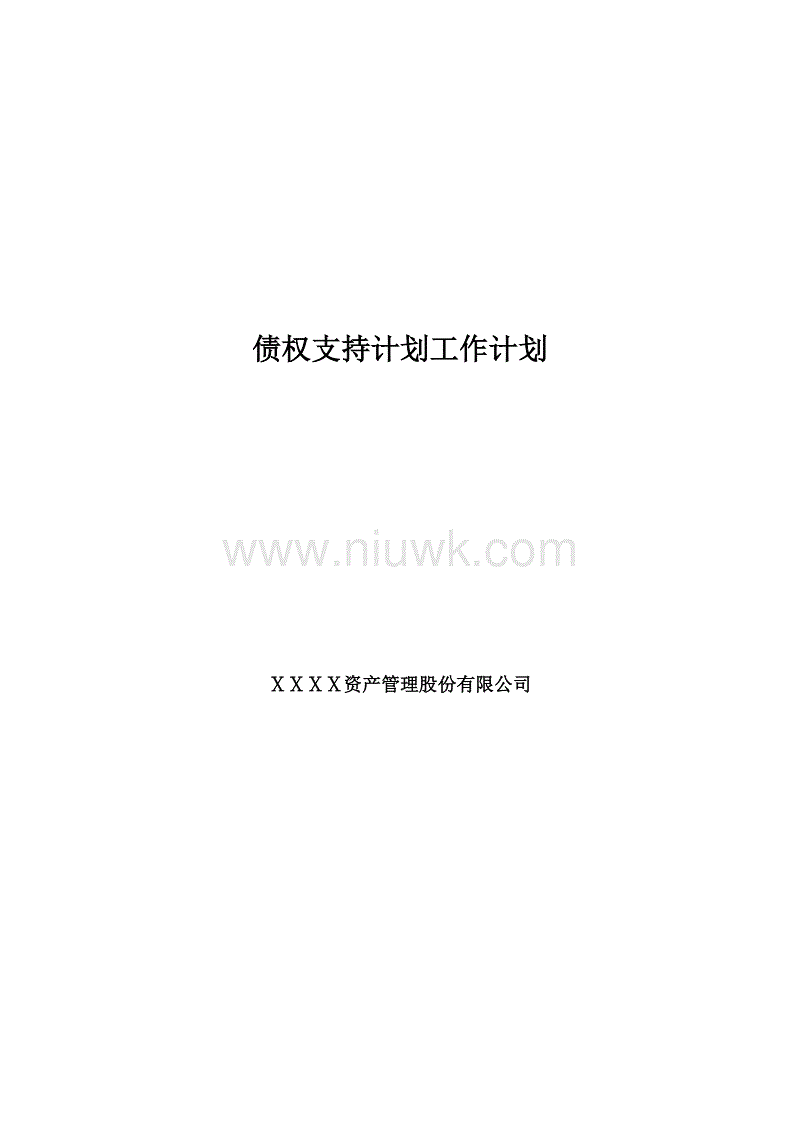 债权支持计划工作计划

www.niuwk.com

ＸＸＸＸ资产管理股份有限公司